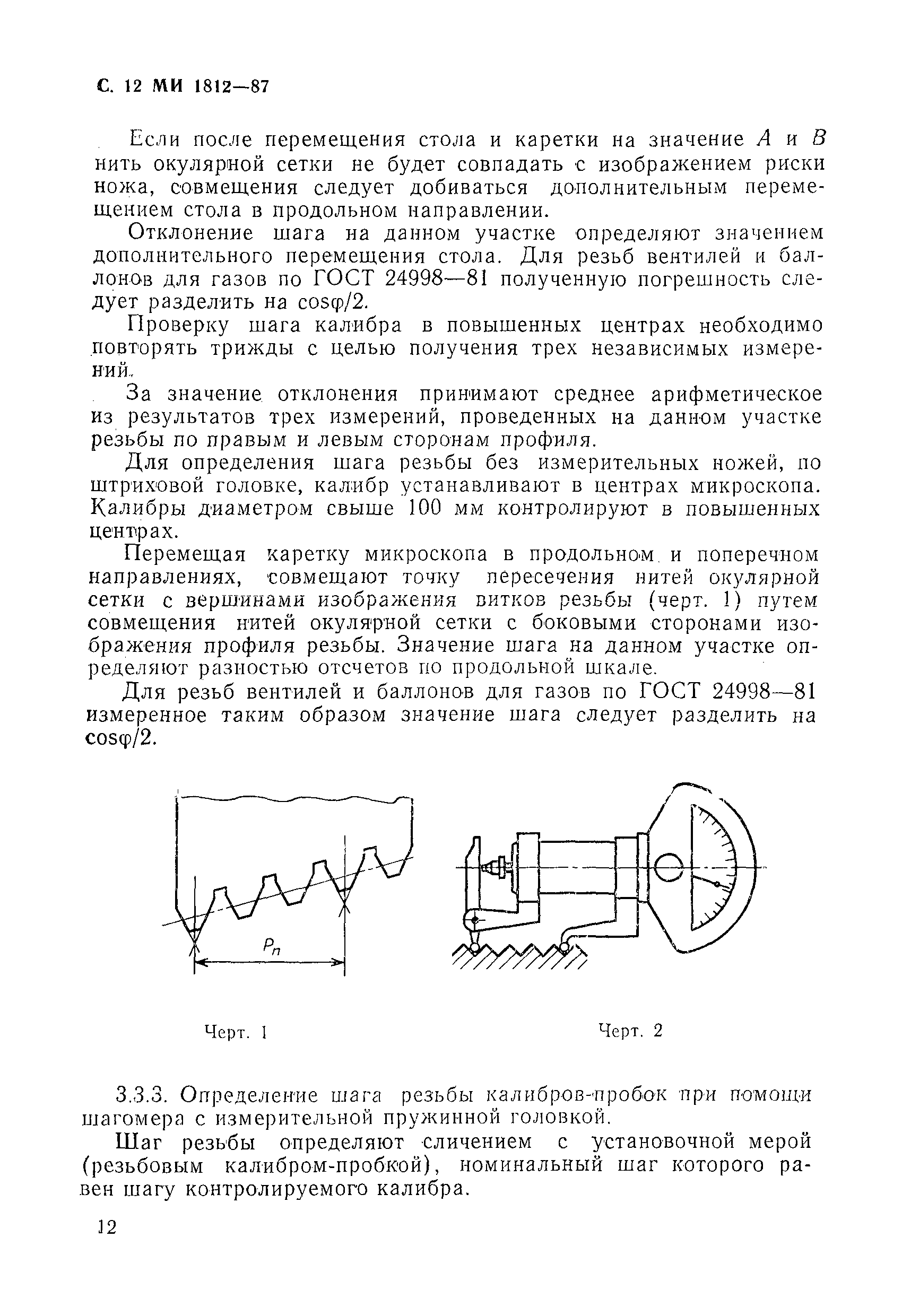 С. 12 МИ 1812—87

Если после перемещения стола и каретки на значение $A$ и $B$ нить окулярной сетки не будет совпадать с изображением риски ножа, совмещения следует добиваться дополнительным перемещением стола в продольном направлении.

Отклонение шага на данном участке определяют значением дополнительного перемещения стола. Для резьб вентилей и баллонов для газов по ГОСТ 24998—81 полученную погрешность следует разделить на $\cos\varphi/2$.

Проверку шага калибра в повышенных центрах необходимо повторять трижды с целью получения трех независимых измерений.

За значение отклонения принимают среднее арифметическое из результатов трех измерений, проведенных на данном участке резьбы по правым и левым сторонам профиля.

Для определения шага резьбы без измерительных ножей, по штриховой головке, калибр устанавливают в центрах микроскопа. Калибры диаметром свыше 100 мм контролируют в повышенных центрах.

Перемещая каретку микроскопа в продольном и поперечном направлениях, совмещают точку пересечения нитей окулярной сетки с вершинами изображения витков резьбы (черт. 1) путем совмещения нитей окулярной сетки с боковыми сторонами изображения профиля резьбы. Значение шага на данном участке определяют разностью отсчетов по продольной шкале.

Для резьб вентилей и баллонов для газов по ГОСТ 24998—81 измеренное таким образом значение шага следует разделить на $\cos\varphi/2$.

$P_n$

Черт. 1

Черт. 2

3.3.3. Определение шага резьбы калибров-пробок при помощи шагомера с измерительной пружинной головкой.

Шаг резьбы определяют сличением с установочной мерой (резьбовым калибром-пробкой), номинальный шаг которого равен шагу контролируемого калибра.

12